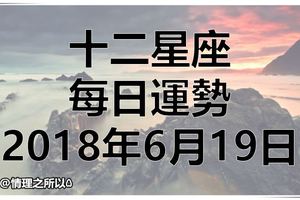 十二星座
每日運勢
2018年6月19日

@情理之所以